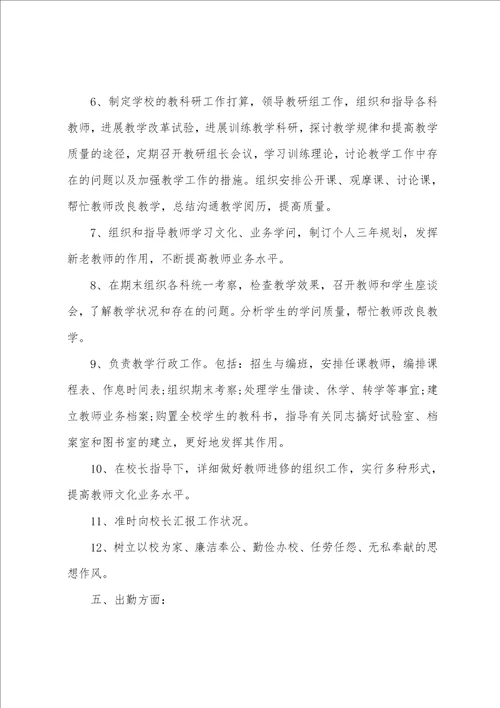 6、制定学校的教科研工作打算，领导教研组工作，组织和指导各科教师，进展教学改革试验，进展训练教学科研，探讨教学规律和提高教学质量的途径，定期召开教研组长会议，学习训练理论，讨论教学工作中存在的问题以及加强教学工作的措施。组织安排公开课、观摩课、讨论课，帮忙教师改良教学，总结沟通教学阅历，提高质量。

7、组织和指导教师学习文化、业务学问，制订个人三年规划，发挥新老教师的作用，不断提高教师业务水平。

8、在期末组织各科统一考察，检查教学效果，召开教师和学生座谈会，了解教学状况和存在的问题。分析学生的学问质量，帮忙教师改良教学。

9、负责教学行政工作。包括：招生与编班，安排任课教师，编排课程表、作息时间表;组织期末考察;处理学生借读、休学、转学等事宜;建立教师业务档案;购置全校学生的教科书，指导有关同志搞好试验室、档案室和图书室的建立，更好地发挥其作用。

10、在校长指导下，详细做好教师进修的组织工作，实行多种形式，提高教师文化业务水平。

11、准时向校长汇报工作状况。

12、树立以校为家、廉洁奉公、勤俭办校、任劳任怨、无私奉献的思想作风。

五、出勤方面：